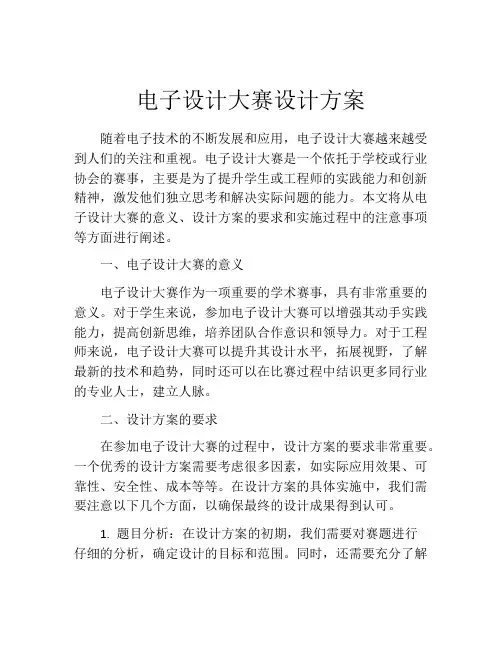 电子设计大赛设计方案

随着电子技术的不断发展和应用，电子设计大赛越来越受到人们的关注和重视。电子设计大赛是一个依托于学校或行业协会的赛事，主要是为了提升学生或工程师的实践能力和创新精神，激发他们独立思考和解决实际问题的能力。本文将从电子设计大赛的意义、设计方案的要求和实施过程中的注意事项等方面进行阐述。

一、电子设计大赛的意义

电子设计大赛作为一项重要的学术赛事，具有非常重要的意义。对于学生来说，参加电子设计大赛可以增强其动手实践能力，提高创新思维，培养团队合作意识和领导力。对于工程师来说，电子设计大赛可以提升其设计水平，拓展视野，了解最新的技术和趋势，同时还可以在比赛过程中结识更多同行业的专业人士，建立人脉。

二、设计方案的要求

在参加电子设计大赛的过程中，设计方案的要求非常重要。一个优秀的设计方案需要考虑很多因素，如实际应用效果、可靠性、安全性、成本等等。在设计方案的具体实施中，我们需要注意以下几个方面，以确保最终的设计成果得到认可。

1. 题目分析：在设计方案的初期，我们需要对赛题进行仔细的分析，确定设计的目标和范围。同时，还需要充分了解